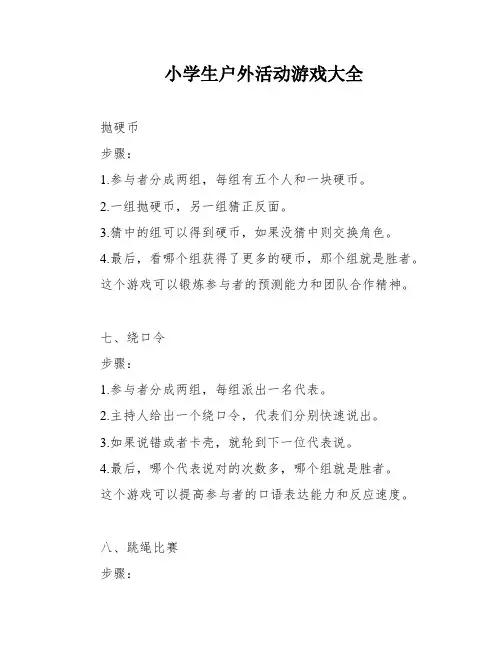 小学生户外活动游戏大全

抛硬币

步骤：

1.参与者分成两组，每组有五个人和一块硬币。

2.一组抛硬币，另一组猜正反面。

3.猜中的组可以得到硬币，如果没猜中则交换角色。

4.最后，看哪个组获得了更多的硬币，那个组就是胜者。

这个游戏可以锻炼参与者的预测能力和团队合作精神。

七、绕口令

步骤：

1.参与者分成两组，每组派出一名代表。

2.主持人给出一个绕口令，代表们分别快速说出。

3.如果说错或者卡壳，就轮到下一位代表说。

4.最后，哪个代表说对的次数多，哪个组就是胜者。

这个游戏可以提高参与者的口语表达能力和反应速度。

八、跳绳比赛

步骤：